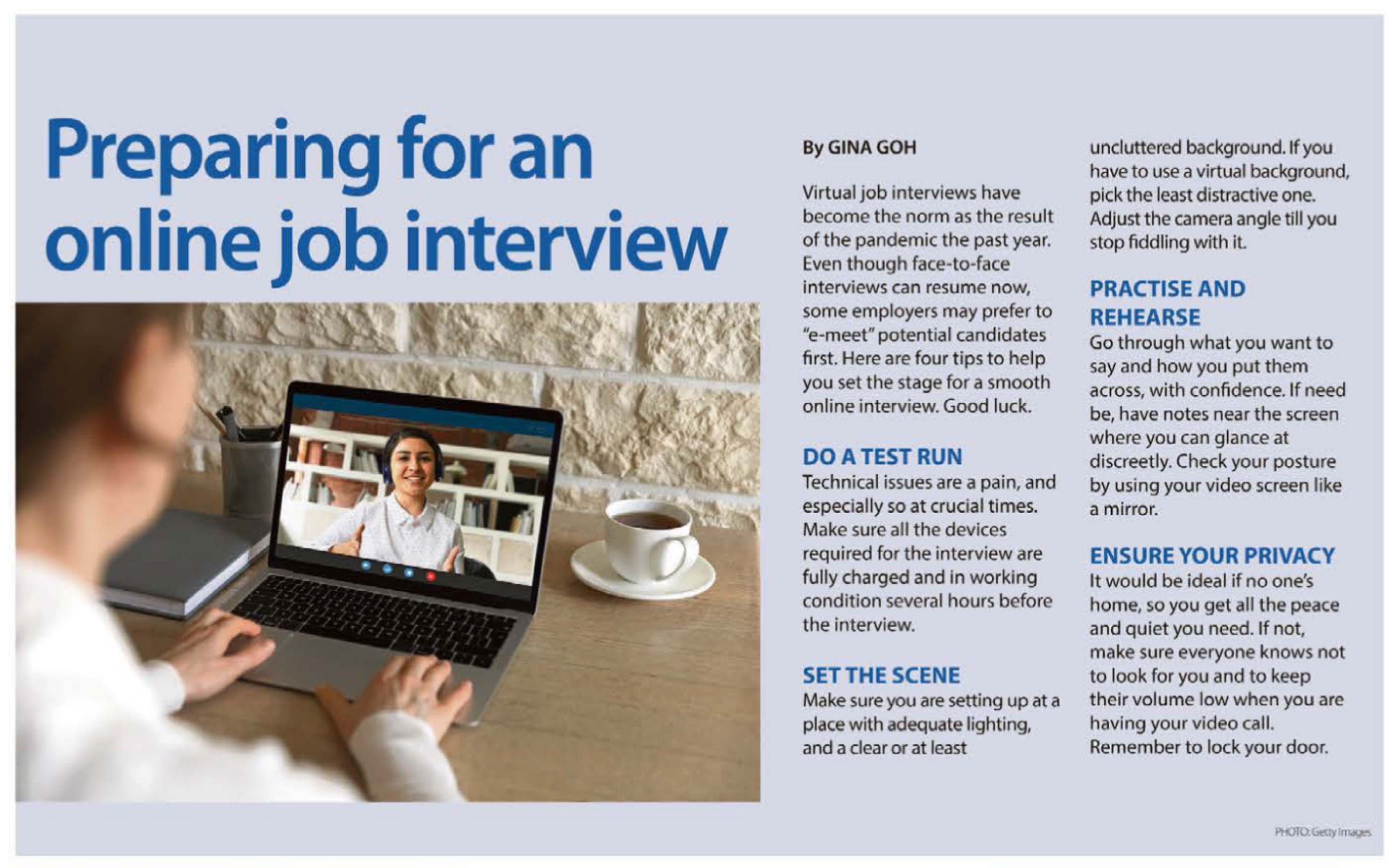 Preparing for an online job interview

By GINA GOH

Virtual job interviews have become the norm as the result of the pandemic the past year. Even though face-to-face interviews can resume now, some employers may prefer to "e-meet" potential candidates first. Here are four tips to help you set the stage for a smooth online interview. Good luck.

DO A TEST RUN
Technical issues are a pain, and especially so at crucial times. Make sure all the devices required for the interview are fully charged and in working condition several hours before the interview.

SET THE SCENE
Make sure you are setting up at a place with adequate lighting, and a clear or at least uncluttered background. If you have to use a virtual background, pick the least distractive one. Adjust the camera angle till you stop fiddling with it.

PRACTISE AND REHEARSE
Go through what you want to say and how you put them across, with confidence. If need be, have notes near the screen where you can glance at discreetly. Check your posture by using your video screen like a mirror.

ENSURE YOUR PRIVACY
It would be ideal if no one's home, so you get all the peace and quiet you need. If not, make sure everyone knows not to look for you and to keep their volume low when you are having your video call. Remember to lock your door.

PHOTO: Getty Images